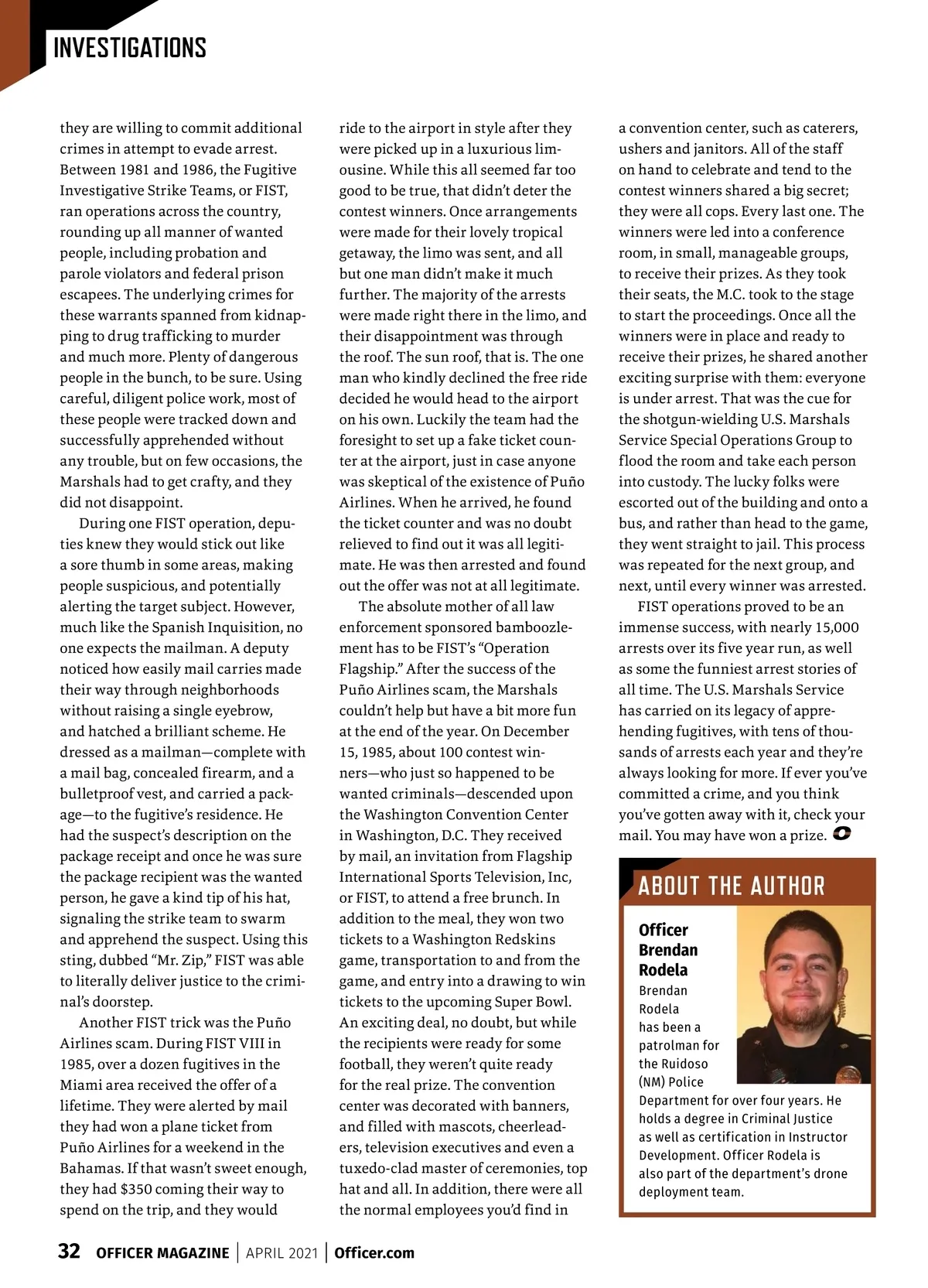 INVESTIGATIONS

they are willing to commit additional crimes in attempt to evade arrest. Between 1981 and 1986, the Fugitive Investigative Strike Teams, or FIST, ran operations across the country, rounding up all manner of wanted people, including probation and parole violators and federal prison escapees. The underlying crimes for these warrants spanned from kidnapping to drug trafficking to murder and much more. Plenty of dangerous people in the bunch, to be sure. Using careful, diligent police work, most of these people were tracked down and successfully apprehended without any trouble, but on few occasions, the Marshals had to get crafty, and they did not disappoint.

During one FIST operation, deputies knew they would stick out like a sore thumb in some areas, making people suspicious, and potentially alerting the target subject. However, much like the Spanish Inquisition, no one expects the mailman. A deputy noticed how easily mail carries made their way through neighborhoods without raising a single eyebrow, and hatched a brilliant scheme. He dressed as a mailman—complete with a mail bag, concealed firearm, and a bulletproof vest, and carried a package—to the fugitive's residence. He had the suspect's description on the package receipt and once he was sure the package recipient was the wanted person, he gave a kind tip of his hat, signaling the strike team to swarm and apprehend the suspect. Using this sting, dubbed "Mr. Zip," FIST was able to literally deliver justice to the criminal's doorstep.

Another FIST trick was the Puño Airlines scam. During FIST VIII in 1985, over a dozen fugitives in the Miami area received the offer of a lifetime. They were alerted by mail they had won a plane ticket from Puño Airlines for a weekend in the Bahamas. If that wasn't sweet enough, they had $350 coming their way to spend on the trip, and they would ride to the airport in style after they were picked up in a luxurious limousine. While this all seemed far too good to be true, that didn't deter the contest winners. Once arrangements were made for their lovely tropical getaway, the limo was sent, and all but one man didn't make it much further. The majority of the arrests were made right there in the limo, and their disappointment was through the roof. The sun roof, that is. The one man who kindly declined the free ride decided he would head to the airport on his own. Luckily the team had the foresight to set up a fake ticket counter at the airport, just in case anyone was skeptical of the existence of Puño Airlines. When he arrived, he found the ticket counter and was no doubt relieved to find out it was all legitimate. He was then arrested and found out the offer was not at all legitimate.

The absolute mother of all law enforcement sponsored bamboozlement has to be FIST's "Operation Flagship." After the success of the Puño Airlines scam, the Marshals couldn't help but have a bit more fun at the end of the year. On December 15, 1985, about 100 contest winners—who just so happened to be wanted criminals—descended upon the Washington Convention Center in Washington, D.C. They received by mail, an invitation from Flagship International Sports Television, Inc, or FIST, to attend a free brunch. In addition to the meal, they won two tickets to a Washington Redskins game, transportation to and from the game, and entry into a drawing to win tickets to the upcoming Super Bowl. An exciting deal, no doubt, but while the recipients were ready for some football, they weren't quite ready for the real prize. The convention center was decorated with banners, and filled with mascots, cheerleaders, television executives and even a tuxedo-clad master of ceremonies, top hat and all. In addition, there were all the normal employees you'd find in a convention center, such as caterers, ushers and janitors. All of the staff on hand to celebrate and tend to the contest winners shared a big secret; they were all cops. Every last one. The winners were led into a conference room, in small, manageable groups, to receive their prizes. As they took their seats, the M.C. took to the stage to start the proceedings. Once all the winners were in place and ready to receive their prizes, he shared another exciting surprise with them: everyone is under arrest. That was the cue for the shotgun-wielding U.S. Marshals Service Special Operations Group to flood the room and take each person into custody. The lucky folks were escorted out of the building and onto a bus, and rather than head to the game, they went straight to jail. This process was repeated for the next group, and next, until every winner was arrested.

FIST operations proved to be an immense success, with nearly 15,000 arrests over its five year run, as well as some the funniest arrest stories of all time. The U.S. Marshals Service has carried on its legacy of apprehending fugitives, with tens of thousands of arrests each year and they're always looking for more. If ever you've committed a crime, and you think you've gotten away with it, check your mail. You may have won a prize.

ABOUT THE AUTHOR

Officer Brendan Rodela
Brendan Rodela has been a patrolman for the Ruidoso (NM) Police Department for over four years. He holds a degree in Criminal Justice as well as certification in Instructor Development. Officer Rodela is also part of the department's drone deployment team.

32 OFFICER MAGAZINE | APRIL 2021 | Officer.com